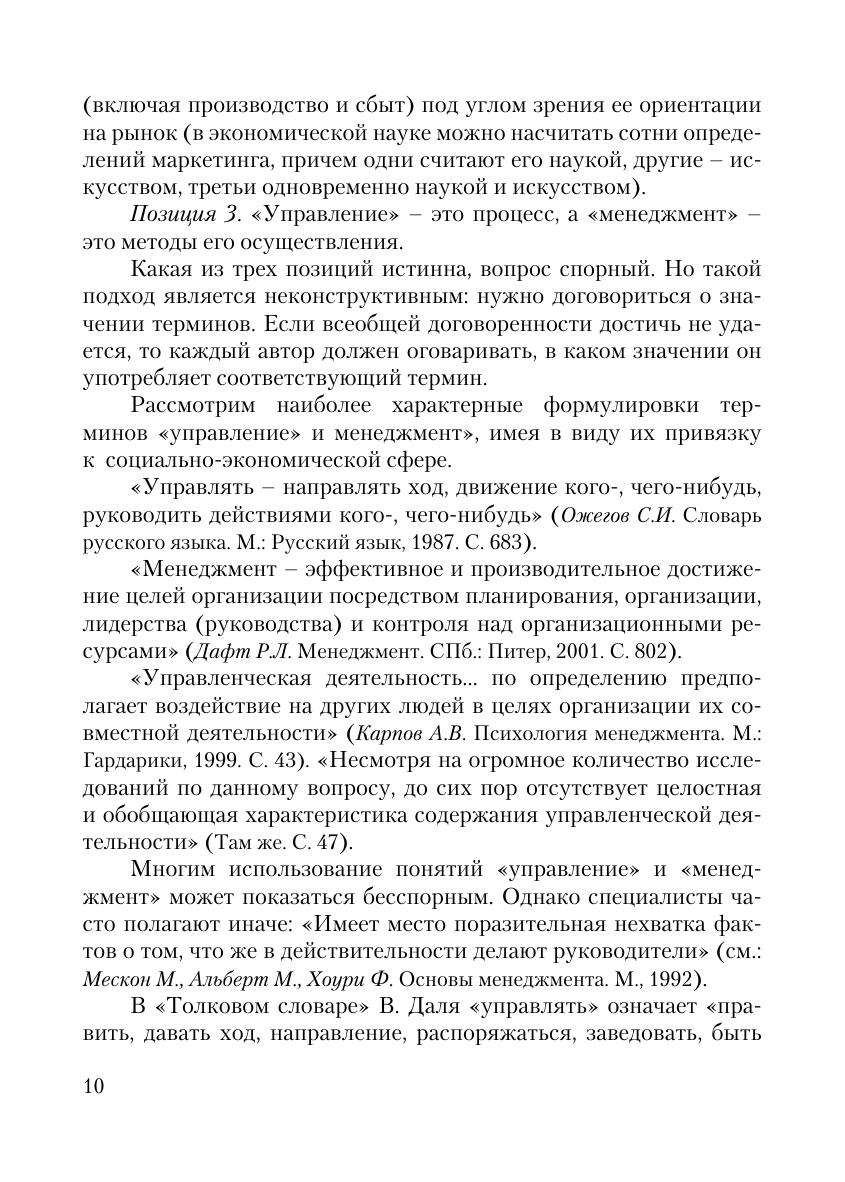 (включая производство и сбыт) под углом зрения ее ориентации на рынок (в экономической науке можно насчитать сотни определений маркетинга, причем одни считают его наукой, другие – искусством, третьи одновременно наукой и искусством).

Позиция 3. «Управление» – это процесс, а «менеджмент» – это методы его осуществления.

Какая из трех позиций истинна, вопрос спорный. Но такой подход является неконструктивным: нужно договориться о значении терминов. Если всеобщей договоренности достичь не удается, то каждый автор должен оговаривать, в каком значении он употребляет соответствующий термин.

Рассмотрим наиболее характерные формулировки терминов «управление» и менеджмент», имея в виду их привязку к социально-экономической сфере.

«Управлять – направлять ход, движение кого-, чего-нибудь, руководить действиями кого-, чего-нибудь» (Ожегов С.И. Словарь русского языка. М.: Русский язык, 1987. С. 683).

«Менеджмент – эффективное и производительное достижение целей организации посредством планирования, организации, лидерства (руководства) и контроля над организационными ресурсами» (Дафт Р.Л. Менеджмент. СПб.: Питер, 2001. С. 802).

«Управленческая деятельность... по определению предполагает воздействие на других людей в целях организации их совместной деятельности» (Карпов А.В. Психология менеджмента. М.: Гардарики, 1999. С. 43). «Несмотря на огромное количество исследований по данному вопросу, до сих пор отсутствует целостная и обобщающая характеристика содержания управленческой деятельности» (Там же. С. 47).

Многим использование понятий «управление» и «менеджмент» может показаться бесспорным. Однако специалисты часто полагают иначе: «Имеет место поразительная нехватка фактов о том, что же в действительности делают руководители» (см.: Мескон М., Альберт М., Хоури Ф. Основы менеджмента. М., 1992).

В «Толковом словаре» В. Даля «управлять» означает «править, давать ход, направление, распоряжаться, заведовать, быть

10